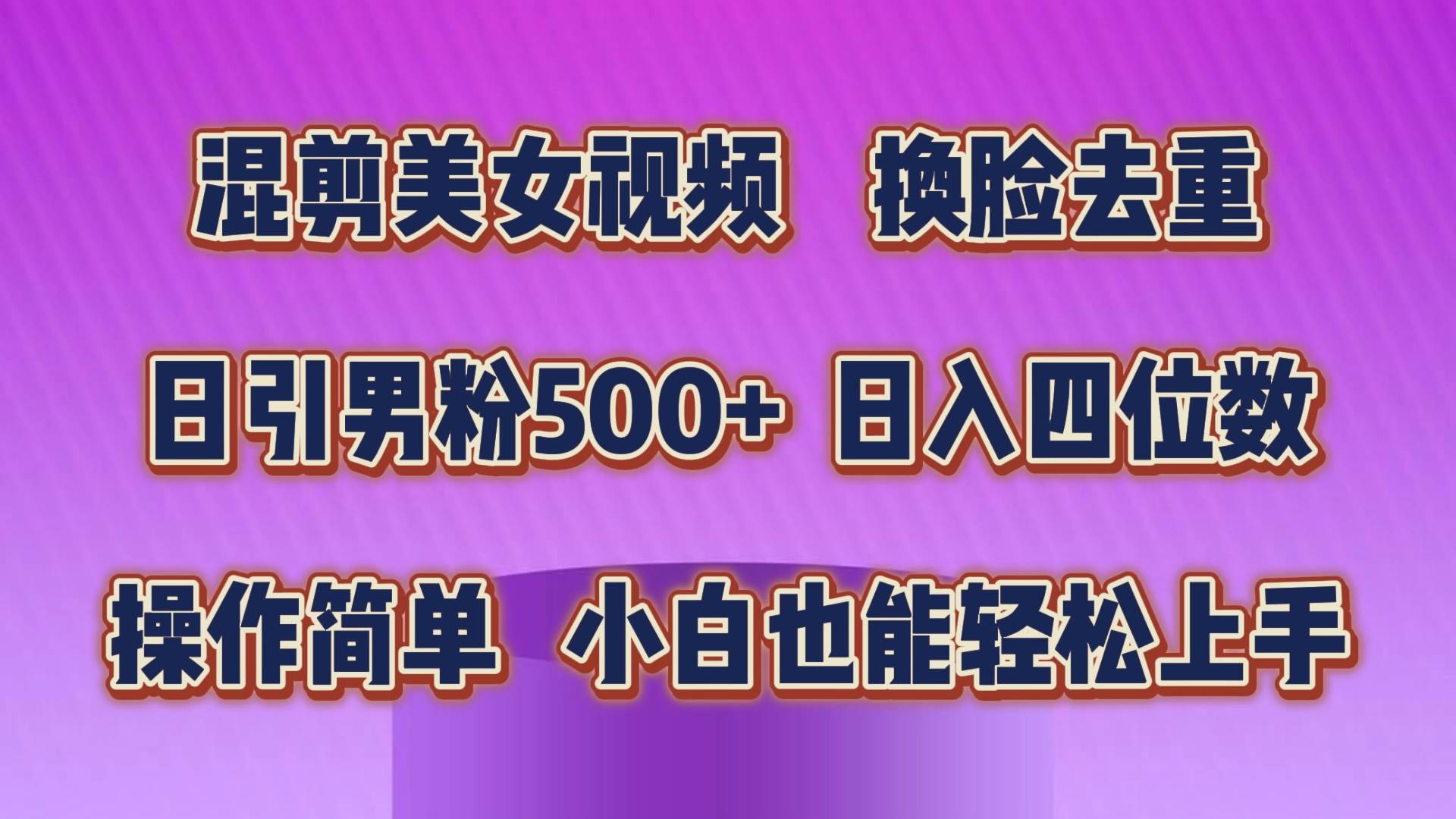 混剪美女视频　换脸去重

日引男粉500+ 日入四位数

操作简单　小白也能轻松上手